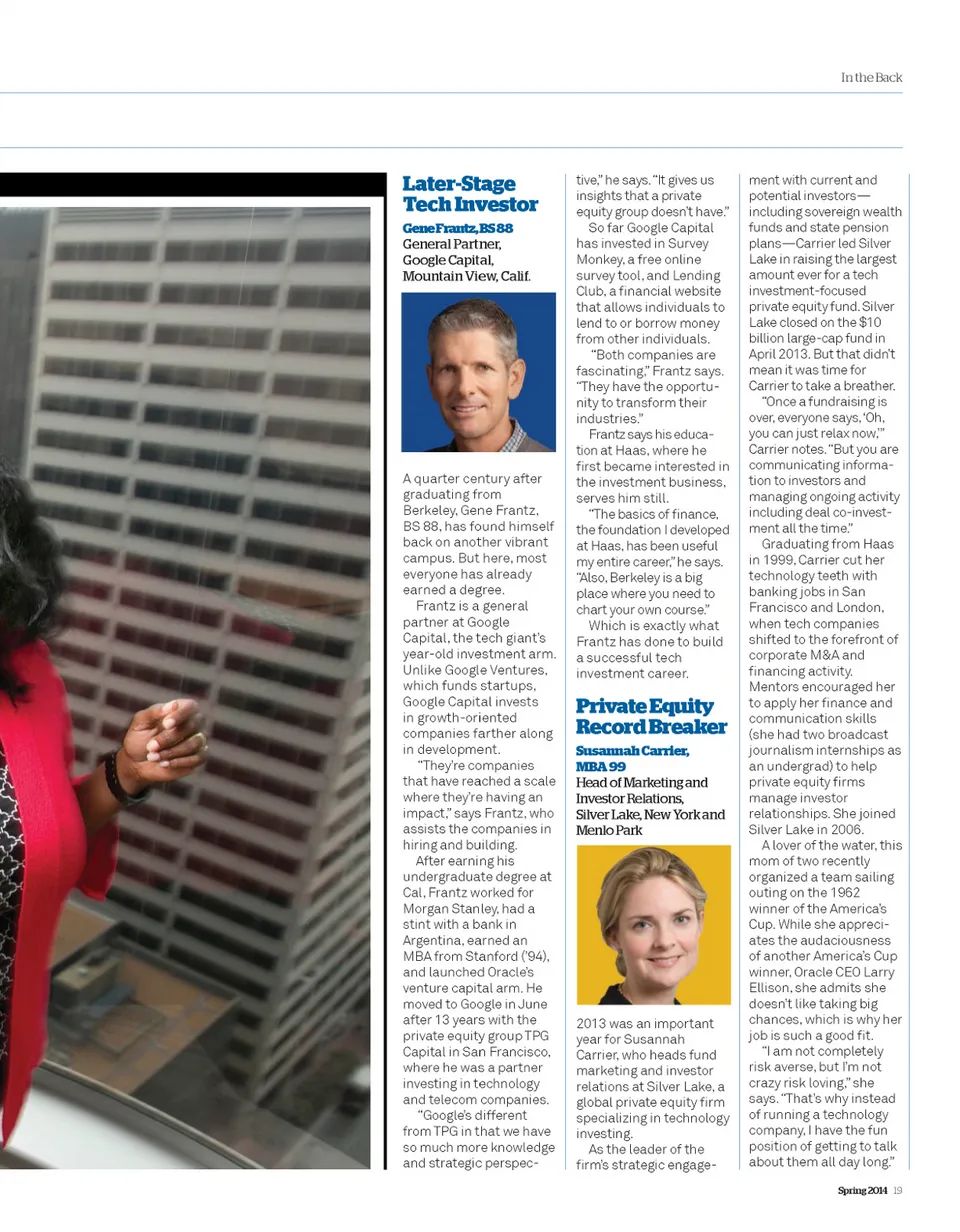 In the Back

Later-Stage Tech Investor

Gene Frantz, BS 88
General Partner, Google Capital, Mountain View, Calif.

A quarter century after graduating from Berkeley, Gene Frantz, BS 88, has found himself back on another vibrant campus. But here, most everyone has already earned a degree.

Frantz is a general partner at Google Capital, the tech giant's year-old investment arm. Unlike Google Ventures, which funds startups, Google Capital invests in growth-oriented companies farther along in development.

"They're companies that have reached a scale where they're having an impact," says Frantz, who assists the companies in hiring and building.

After earning his undergraduate degree at Cal, Frantz worked for Morgan Stanley, had a stint with a bank in Argentina, earned an MBA from Stanford ('94), and launched Oracle's venture capital arm. He moved to Google in June after 13 years with the private equity group TPG Capital in San Francisco, where he was a partner investing in technology and telecom companies.

"Google's different from TPG in that we have so much more knowledge and strategic perspective," he says. "It gives us insights that a private equity group doesn't have."

So far Google Capital has invested in Survey Monkey, a free online survey tool, and Lending Club, a financial website that allows individuals to lend to or borrow money from other individuals.

"Both companies are fascinating," Frantz says. "They have the opportunity to transform their industries."

Frantz says his education at Haas, where he first became interested in the investment business, serves him still.

"The basics of finance, the foundation I developed at Haas, has been useful my entire career," he says. "Also, Berkeley is a big place where you need to chart your own course."

Which is exactly what Frantz has done to build a successful tech investment career.

Private Equity Record Breaker

Susannah Carrier, MBA 99
Head of Marketing and Investor Relations, Silver Lake, New York and Menlo Park

2013 was an important year for Susannah Carrier, who heads fund marketing and investor relations at Silver Lake, a global private equity firm specializing in technology investing.

As the leader of the firm's strategic engagement with current and potential investors—including sovereign wealth funds and state pension plans—Carrier led Silver Lake in raising the largest amount ever for a tech investment-focused private equity fund. Silver Lake closed on the $10 billion large-cap fund in April 2013. But that didn't mean it was time for Carrier to take a breather.

"Once a fundraising is over, everyone says, 'Oh, you can just relax now,'" Carrier notes. "But you are communicating information to investors and managing ongoing activity including deal co-investment all the time."

Graduating from Haas in 1999, Carrier cut her technology teeth with banking jobs in San Francisco and London, when tech companies shifted to the forefront of corporate M&A and financing activity. Mentors encouraged her to apply her finance and communication skills (she had two broadcast journalism internships as an undergrad) to help private equity firms manage investor relationships. She joined Silver Lake in 2006.

A lover of the water, this mom of two recently organized a team sailing outing on the 1962 winner of the America's Cup. While she appreciates the audaciousness of another America's Cup winner, Oracle CEO Larry Ellison, she admits she doesn't like taking big chances, which is why her job is such a good fit.

"I am not completely risk averse, but I'm not crazy risk loving," she says. "That's why instead of running a technology company, I have the fun position of getting to talk about them all day long."

Spring 2014 19